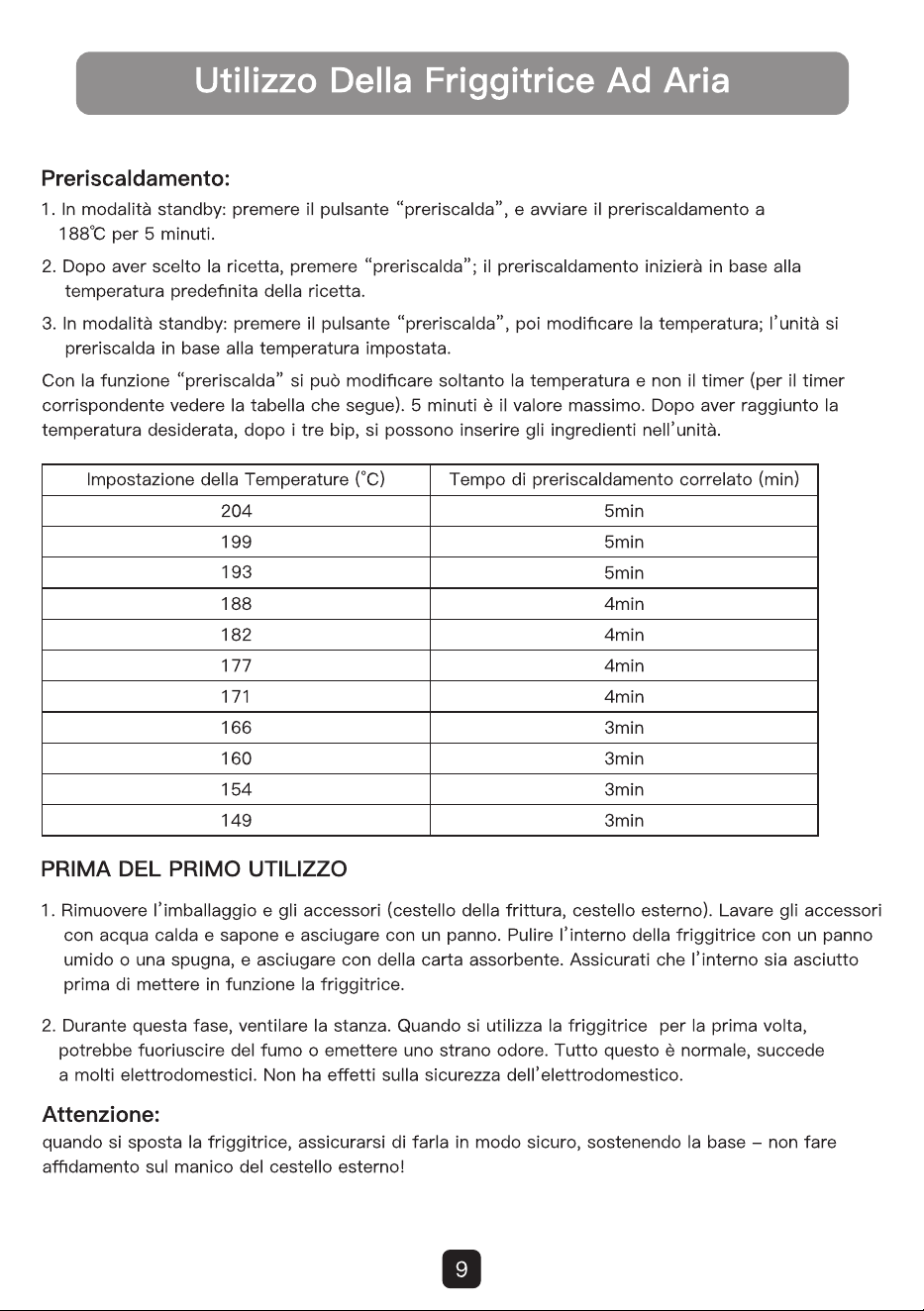 Utilizzo Della Friggitrice Ad Aria

Preriscaldamento:

1. In modalità standby: premere il pulsante "preriscalda", e avviare il preriscaldamento a 188℃ per 5 minuti.

2. Dopo aver scelto la ricetta, premere "preriscalda"; il preriscaldamento inizierà in base alla temperatura predefinita della ricetta.

3. In modalità standby: premere il pulsante "preriscalda", poi modificare la temperatura; l'unità si preriscalda in base alla temperatura impostata.

Con la funzione "preriscalda" si può modificare soltanto la temperatura e non il timer (per il timer corrispondente vedere la tabella che segue). 5 minuti è il valore massimo. Dopo aver raggiunto la temperatura desiderata, dopo i tre bip, si possono inserire gli ingredienti nell'unità.

| Impostazione della Temperature (°C) | Tempo di preriscaldamento correlato (min) |
|---|---|
| 204 | 5min |
| 199 | 5min |
| 193 | 5min |
| 188 | 4min |
| 182 | 4min |
| 177 | 4min |
| 171 | 4min |
| 166 | 3min |
| 160 | 3min |
| 154 | 3min |
| 149 | 3min |

PRIMA DEL PRIMO UTILIZZO

1. Rimuovere l'imballaggio e gli accessori (cestello della frittura, cestello esterno). Lavare gli accessori con acqua calda e sapone e asciugare con un panno. Pulire l'interno della friggitrice con un panno umido o una spugna, e asciugare con della carta assorbente. Assicurati che l'interno sia asciutto prima di mettere in funzione la friggitrice.

2. Durante questa fase, ventilare la stanza. Quando si utilizza la friggitrice per la prima volta, potrebbe fuoriuscire del fumo o emettere uno strano odore. Tutto questo è normale, succede a molti elettrodomestici. Non ha effetti sulla sicurezza dell'elettrodomestico.

Attenzione:
quando si sposta la friggitrice, assicurarsi di farla in modo sicuro, sostenendo la base – non fare affidamento sul manico del cestello esterno!

9